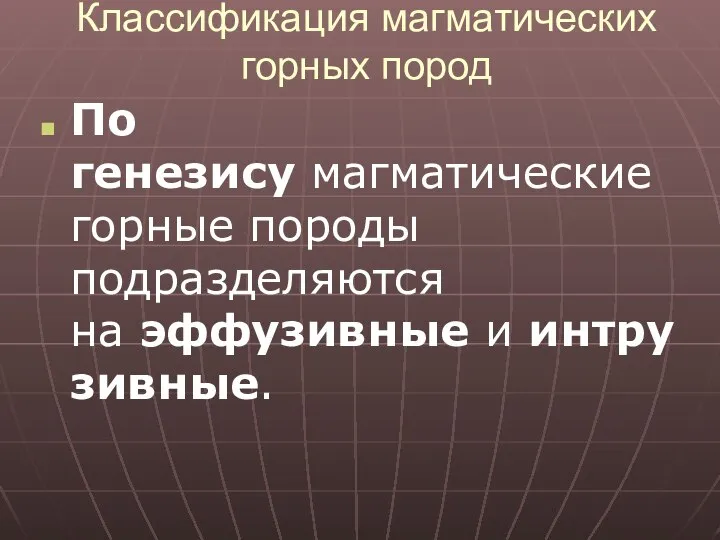 Классификация магматических горных пород

По генезису магматические горные породы подразделяются на эффузивные и интрузивные.